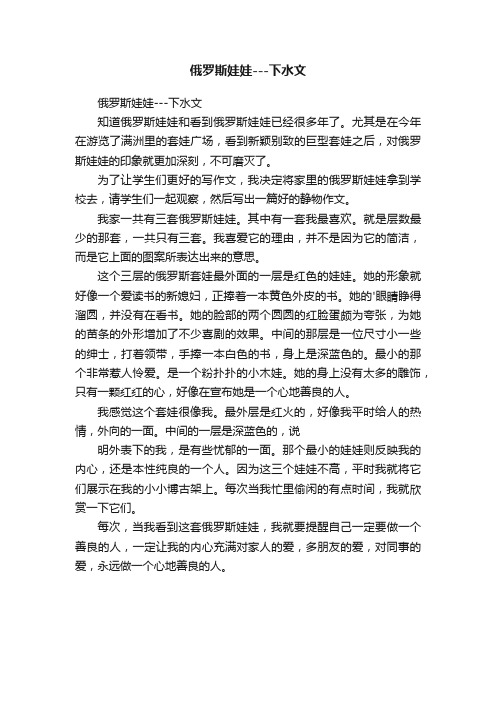 俄罗斯娃娃---下水文

俄罗斯娃娃---下水文

知道俄罗斯娃娃和看到俄罗斯娃娃已经很多年了。尤其是在今年在游览了满洲里的套娃广场，看到新颖别致的巨型套娃之后，对俄罗斯娃娃的印象就更加深刻，不可磨灭了。

为了让学生们更好的写作文，我决定将家里的俄罗斯娃娃拿到学校去，请学生们一起观察，然后写出一篇好的静物作文。

我家一共有三套俄罗斯娃娃。其中有一套我最喜欢。就是层数最少的那套，一共只有三套。我喜爱它的理由，并不是因为它的简洁，而是它上面的图案所表达出来的意思。

这个三层的俄罗斯套娃最外面的一层是红色的娃娃。她的形象就好像一个爱读书的新媳妇，正捧着一本黄色外皮的书。她的'眼睛睁得溜圆，并没有在看书。她的脸部的两个圆圆的红脸蛋颇为夸张，为她的苗条的外形增加了不少喜剧的效果。中间的那层是一位尺寸小一些的绅士，打着领带，手捧一本白色的书，身上是深蓝色的。最小的那个非常惹人怜爱。是一个粉扑扑的小木娃。她的身上没有太多的雕饰，只有一颗红红的心，好像在宣布她是一个心地善良的人。

我感觉这个套娃很像我。最外层是红火的，好像我平时给人的热情，外向的一面。中间的一层是深蓝色的，说

明外表下的我，是有些忧郁的一面。那个最小的娃娃则反映我的内心，还是本性纯良的一个人。因为这三个娃娃不高，平时我就将它们展示在我的小小博古架上。每次当我忙里偷闲的有点时间，我就欣赏一下它们。

每次，当我看到这套俄罗斯娃娃，我就要提醒自己一定要做一个善良的人，一定让我的内心充满对家人的爱，多朋友的爱，对同事的爱，永远做一个心地善良的人。